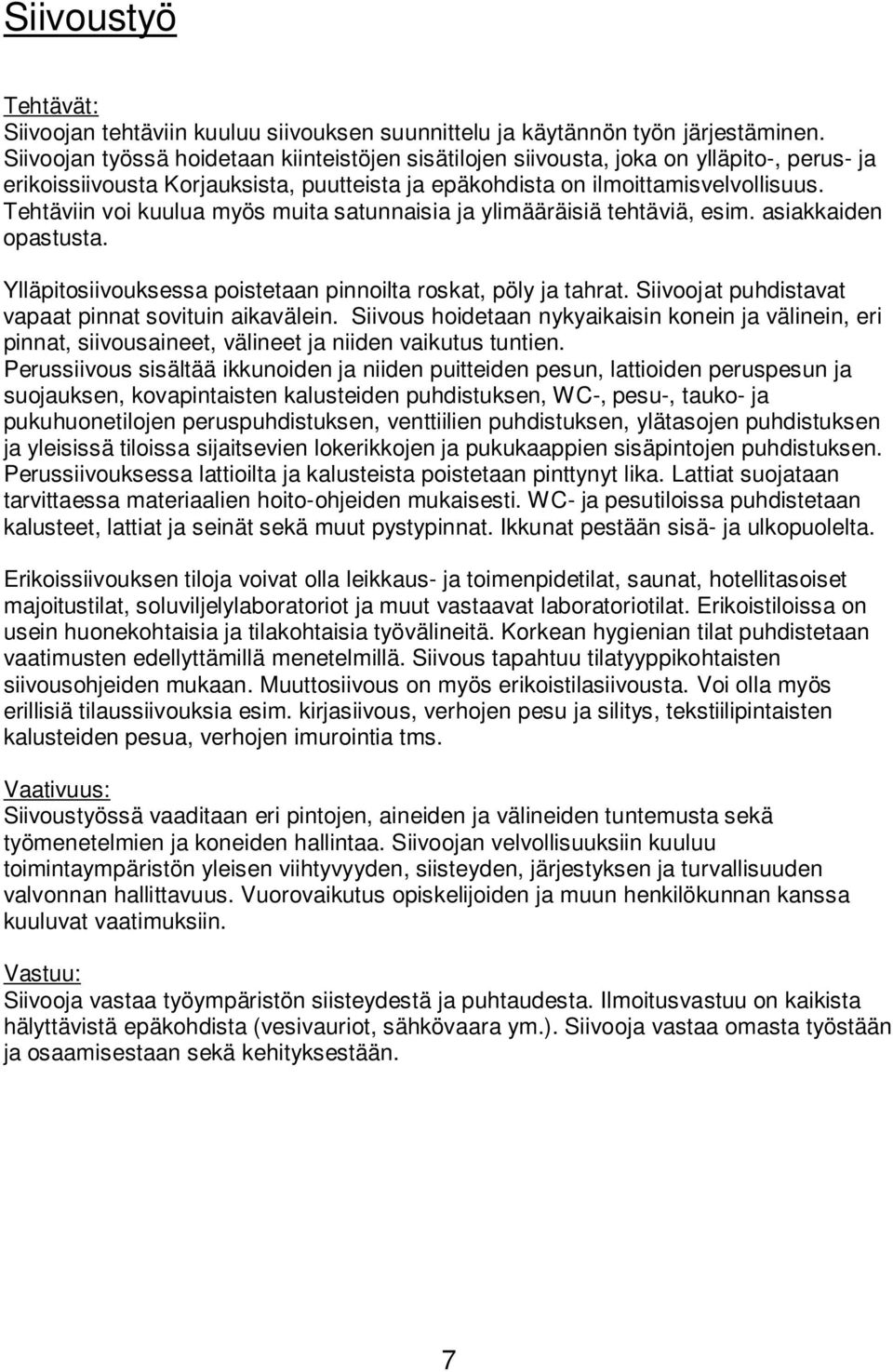 Siivoustyö

Tehtävät:
Siivoojan tehtäviin kuuluu siivouksen suunnittelu ja käytännön työn järjestäminen. Siivoojan työssä hoidetaan kiinteistöjen sisätilojen siivousta, joka on ylläpito-, perus- ja erikoissiivousta Korjauksista, puutteista ja epäkohdista on ilmoittamisvelvollisuus. Tehtäviin voi kuulua myös muita satunnaisia ja ylimääräisiä tehtäviä, esim. asiakkaiden opastusta.

Ylläpitosiivouksessa poistetaan pinnoilta roskat, pöly ja tahrat. Siivoojat puhdistavat vapaat pinnat sovituin aikavälein. Siivous hoidetaan nykyaikaisin konein ja välinein, eri pinnat, siivousaineet, välineet ja niiden vaikutus tuntien.
Perussiivous sisältää ikkunoiden ja niiden puitteiden pesun, lattioiden peruspesun ja suojauksen, kovapintaisten kalusteiden puhdistuksen, WC-, pesu-, tauko- ja pukuhuonetilojen peruspuhdistuksen, venttiilien puhdistuksen, ylätasojen puhdistuksen ja yleisissä tiloissa sijaitsevien lokerikkojen ja pukukaappien sisäpintojen puhdistuksen. Perussiivouksessa lattioilta ja kalusteista poistetaan pinttynyt lika. Lattiat suojataan tarvittaessa materiaalien hoito-ohjeiden mukaisesti. WC- ja pesutiloissa puhdistetaan kalusteet, lattiat ja seinät sekä muut pystypinnat. Ikkunat pestään sisä- ja ulkopuolelta.

Erikoissiivouksen tiloja voivat olla leikkaus- ja toimenpidetilat, saunat, hotellitasoiset majoitustilat, soluviljelylaboratoriot ja muut vastaavat laboratoriotilat. Erikoistiloissa on usein huonekohtaisia ja tilakohtaisia työvälineitä. Korkean hygienian tilat puhdistetaan vaatimusten edellyttämillä menetelmillä. Siivous tapahtuu tilatyyppikohtaisten siivousohjeiden mukaan. Muuttosiivous on myös erikoistilasiivousta. Voi olla myös erillisiä tilaussiivouksia esim. kirjasiivous, verhojen pesu ja silitys, tekstiilipintaisten kalusteiden pesua, verhojen imurointia tms.

Vaativuus:
Siivoustyössä vaaditaan eri pintojen, aineiden ja välineiden tuntemusta sekä työmenetelmien ja koneiden hallintaa. Siivoojan velvollisuuksiin kuuluu toimintaympäristön yleisen viihtyvyyden, siisteyden, järjestyksen ja turvallisuuden valvonnan hallittavuus. Vuorovaikutus opiskelijoiden ja muun henkilökunnan kanssa kuuluvat vaatimuksiin.

Vastuu:
Siivooja vastaa työympäristön siisteydestä ja puhtaudesta. Ilmoitusvastuu on kaikista hälyttävistä epäkohdista (vesivauriot, sähkövaara ym.). Siivooja vastaa omasta työstään ja osaamisestaan sekä kehityksestään.

7